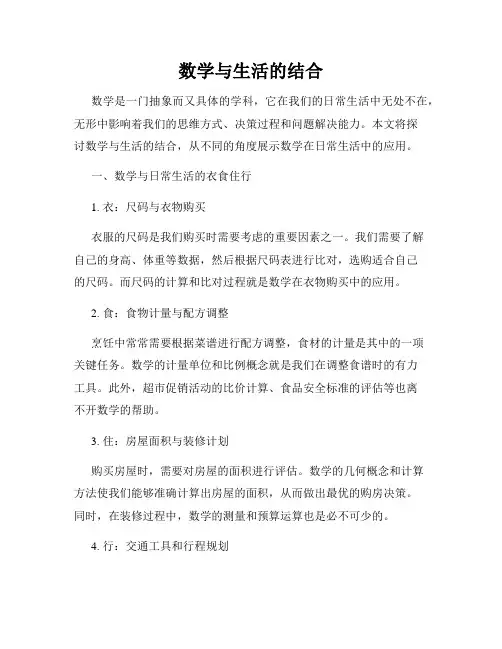 数学与生活的结合

数学是一门抽象而又具体的学科，它在我们的日常生活中无处不在，无形中影响着我们的思维方式、决策过程和问题解决能力。本文将探讨数学与生活的结合，从不同的角度展示数学在日常生活中的应用。

一、数学与日常生活的衣食住行

1. 衣：尺码与衣物购买

衣服的尺码是我们购买时需要考虑的重要因素之一。我们需要了解自己的身高、体重等数据，然后根据尺码表进行比对，选购适合自己的尺码。而尺码的计算和比对过程就是数学在衣物购买中的应用。

2. 食：食物计量与配方调整

烹饪中常常需要根据菜谱进行配方调整，食材的计量是其中的一项关键任务。数学的计量单位和比例概念就是我们在调整食谱时的有力工具。此外，超市促销活动的比价计算、食品安全标准的评估等也离不开数学的帮助。

3. 住：房屋面积与装修计划

购买房屋时，需要对房屋的面积进行评估。数学的几何概念和计算方法使我们能够准确计算出房屋的面积，从而做出最优的购房决策。同时，在装修过程中，数学的测量和预算运算也是必不可少的。

4. 行：交通工具和行程规划